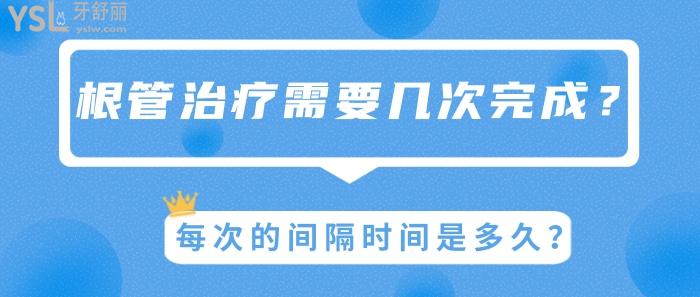 YSL 牙舒丽
yslw.com

根管治疗需要几次完成？

每次的间隔时间是多久？